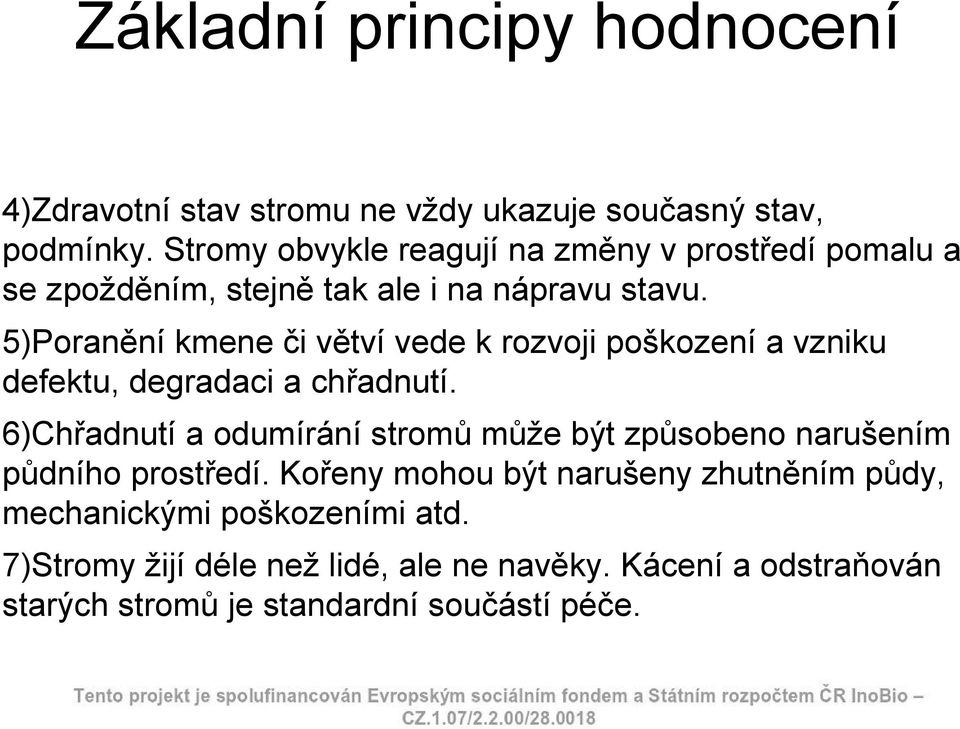 Základní principy hodnocení

4)Zdravotní stav stromu ne vždy ukazuje současný stav, podmínky. Stromy obvykle reagují na změny v prostředí pomalu a se zpožděním, stejně tak ale i na nápravu stavu.

5)Poranění kmene či větví vede k rozvoji poškození a vzniku defektu, degradaci a chřadnutí.

6)Chřadnutí a odumírání stromů může být způsobeno narušením půdního prostředí. Kořeny mohou být narušeny zhutněním půdy, mechanickými poškozeními atd.

7)Stromy žijí déle než lidé, ale ne navěky. Kácení a odstraňován starých stromů je standardní součástí péče.

Tento projekt je spolufinancován Evropským sociálním fondem a Státním rozpočtem ČR InoBio – CZ.1.07/2.2.00/28.0018